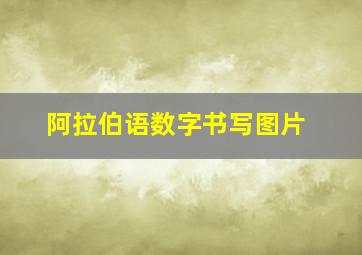 阿拉伯语数字书写图片